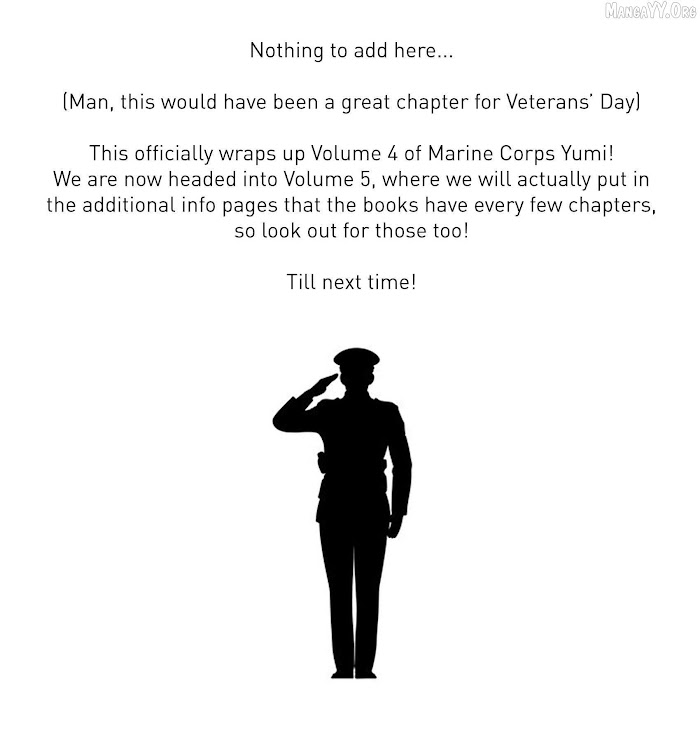 Nothing to add here...

(Man, this would have been a great chapter for Veterans' Day)

This officially wraps up Volume 4 of Marine Corps Yumi! We are now headed into Volume 5, where we will actually put in the additional info pages that the books have every few chapters, so look out for those too!

Till next time!

MangaYY.Org